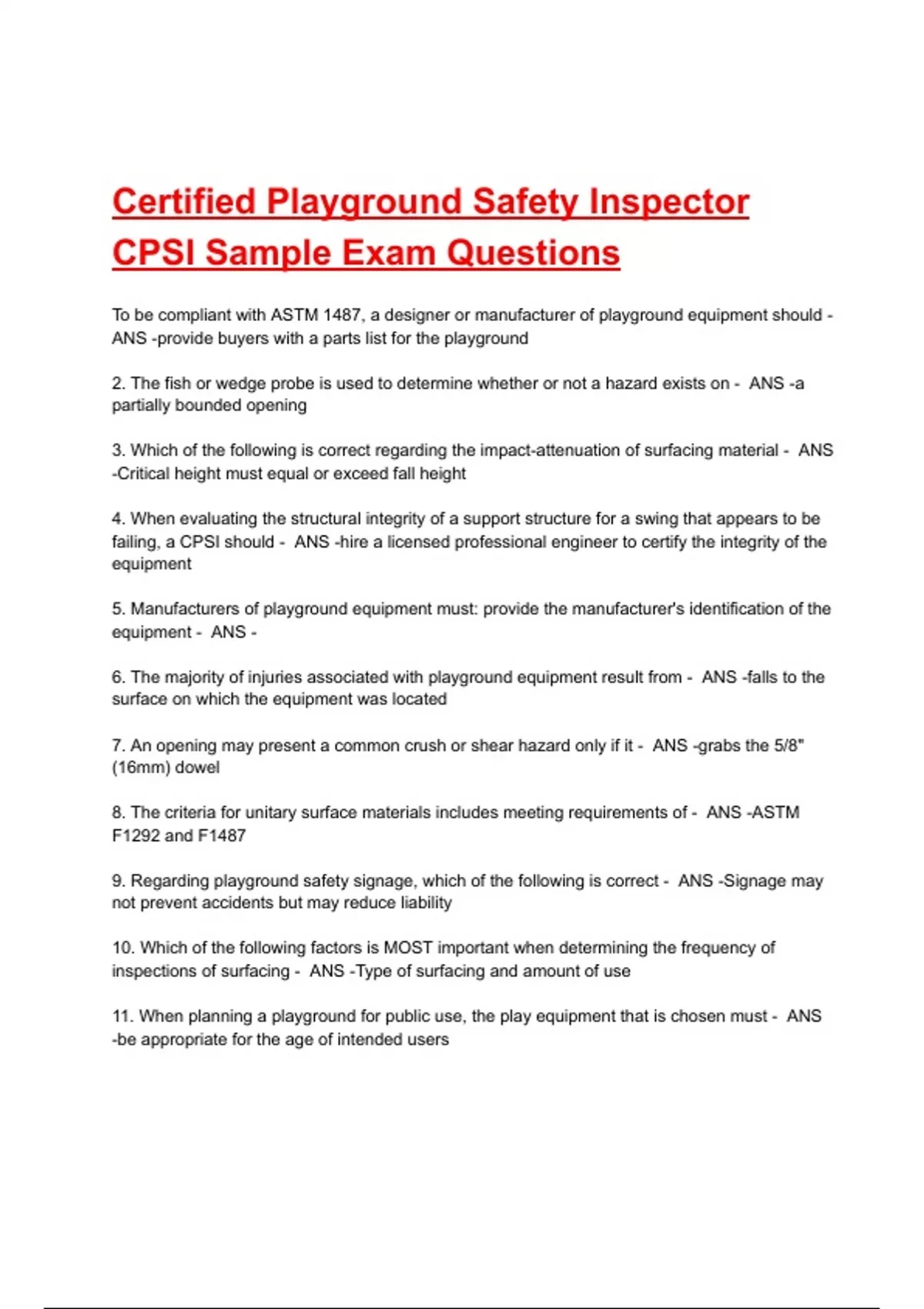 Certified Playground Safety Inspector CPSI Sample Exam Questions

To be compliant with ASTM 1487, a designer or manufacturer of playground equipment should - ANS -provide buyers with a parts list for the playground

2. The fish or wedge probe is used to determine whether or not a hazard exists on - ANS -a partially bounded opening

3. Which of the following is correct regarding the impact-attenuation of surfacing material - ANS -Critical height must equal or exceed fall height

4. When evaluating the structural integrity of a support structure for a swing that appears to be failing, a CPSI should - ANS -hire a licensed professional engineer to certify the integrity of the equipment

5. Manufacturers of playground equipment must: provide the manufacturer's identification of the equipment - ANS -

6. The majority of injuries associated with playground equipment result from - ANS -falls to the surface on which the equipment was located

7. An opening may present a common crush or shear hazard only if it - ANS -grabs the 5/8" (16mm) dowel

8. The criteria for unitary surface materials includes meeting requirements of - ANS -ASTM F1292 and F1487

9. Regarding playground safety signage, which of the following is correct - ANS -Signage may not prevent accidents but may reduce liability

10. Which of the following factors is MOST important when determining the frequency of inspections of surfacing - ANS -Type of surfacing and amount of use

11. When planning a playground for public use, the play equipment that is chosen must - ANS -be appropriate for the age of intended users